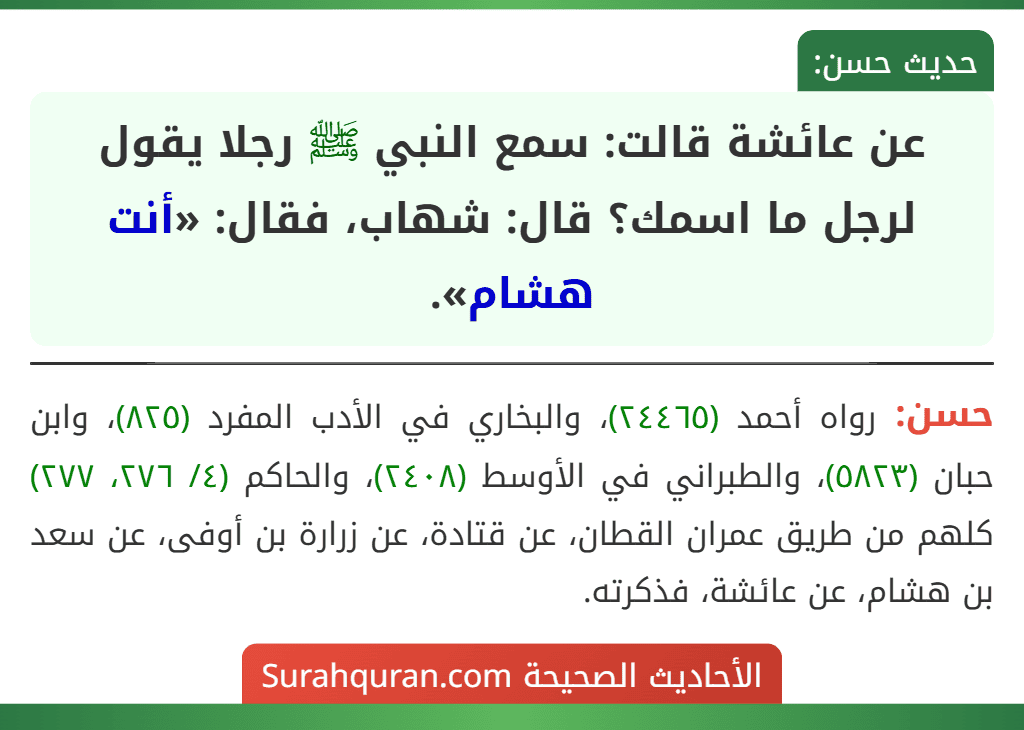 حديث حسن:

عن عائشة قالت: سمع النبي ﷺ رجلا يقول لرجل ما اسمك؟ قال: شهاب، فقال: «أنت هشام».

حسن: رواه أحمد (٢٤٤٦٥)، والبخاري في الأدب المفرد (٨٢٥)، وابن حبان (٥٨٢٣)، والطبراني في الأوسط (٢٤٠٨)، والحاكم (٤/ ٢٧٦، ٢٧٧) كلهم من طريق عمران القطان، عن قتادة، عن زرارة بن أوفى، عن سعد بن هشام، عن عائشة، فذكرته.

الأحاديث الصحيحة Surahquran.com